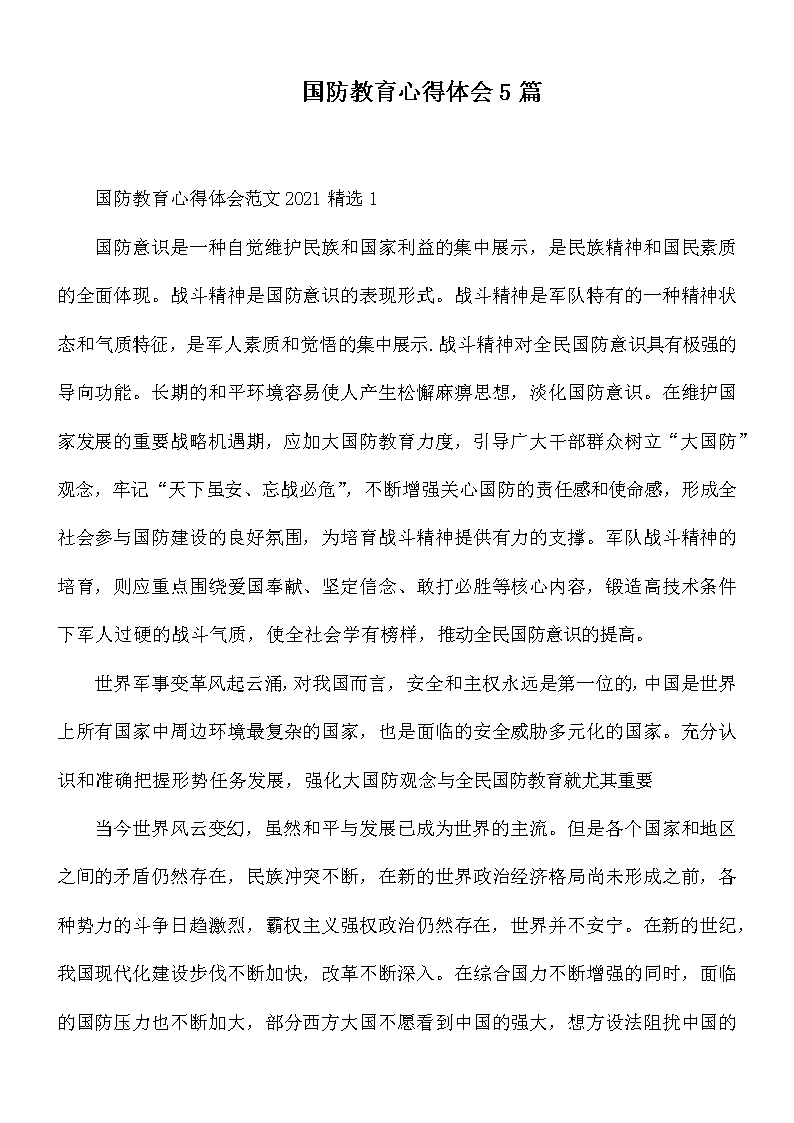 国防教育心得体会5篇

国防教育心得体会范文2021精选1

国防意识是一种自觉维护民族和国家利益的集中展示，是民族精神和国民素质的全面体现。战斗精神是国防意识的表现形式。战斗精神是军队特有的一种精神状态和气质特征，是军人素质和觉悟的集中展示.战斗精神对全民国防意识具有极强的导向功能。长期的和平环境容易使人产生松懈麻痹思想，淡化国防意识。在维护国家发展的重要战略机遇期，应加大国防教育力度，引导广大干部群众树立“大国防”观念，牢记“天下虽安、忘战必危”，不断增强关心国防的责任感和使命感，形成全社会参与国防建设的良好氛围，为培育战斗精神提供有力的支撑。军队战斗精神的培育，则应重点围绕爱国奉献、坚定信念、敢打必胜等核心内容，锻造高技术条件下军人过硬的战斗气质，使全社会学有榜样，推动全民国防意识的提高。

世界军事变革风起云涌,对我国而言，安全和主权永远是第一位的,中国是世界上所有国家中周边环境最复杂的国家，也是面临的安全威胁多元化的国家。充分认识和准确把握形势任务发展，强化大国防观念与全民国防教育就尤其重要

当今世界风云变幻，虽然和平与发展已成为世界的主流。但是各个国家和地区之间的矛盾仍然存在，民族冲突不断，在新的世界政治经济格局尚未形成之前，各种势力的斗争日趋激烈，霸权主义强权政治仍然存在，世界并不安宁。在新的世纪，我国现代化建设步伐不断加快，改革不断深入。在综合国力不断增强的同时，面临的国防压力也不断加大，部分西方大国不愿看到中国的强大，想方设法阻扰中国的